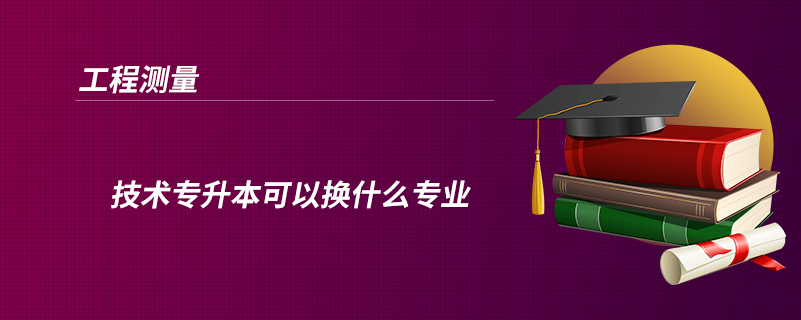 工程测量

技术专升本可以换什么专业